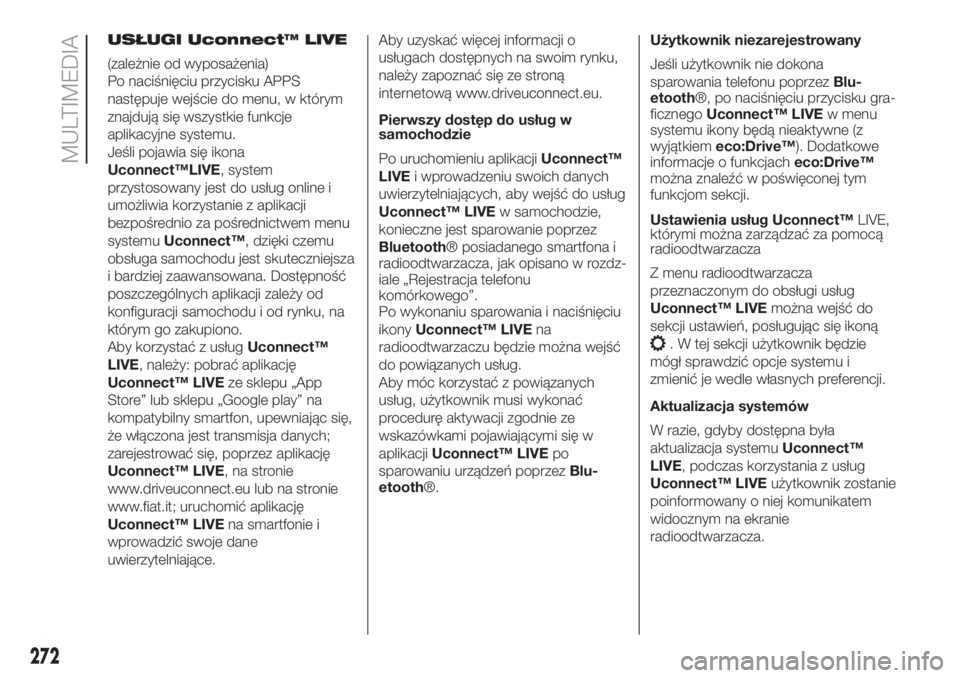 MULTIMEDIA

USŁUGI Uconnect™ LIVE

(zależnie od wyposażenia)
Po naciśnięciu przycisku APPS następuje wejście do menu, w którym znajdują się wszystkie funkcje aplikacyjne systemu.
Jeśli pojawia się ikona Uconnect™LIVE, system przystosowany jest do usług online i umożliwia korzystanie z aplikacji bezpośrednio za pośrednictwem menu systemu Uconnect™, dzięki czemu obsługa samochodu jest skuteczniejsza i bardziej zaawansowana. Dostępność poszczególnych aplikacji zależy od konfiguracji samochodu i od rynku, na którym go zakupiono.
Aby korzystać z usług Uconnect™ LIVE, należy: pobrać aplikację Uconnect™ LIVE ze sklepu „App Store” lub sklepu „Google play” na kompatybilny smartfon, upewniając się, że włączona jest transmisja danych; zarejestrować się, poprzez aplikację Uconnect™ LIVE, na stronie www.driveuconnect.eu lub na stronie www.fiat.it; uruchomić aplikację Uconnect™ LIVE na smartfonie i wprowadzić swoje dane uwierzytelniające.

Aby uzyskać więcej informacji o usługach dostępnych na swoim rynku, należy zapoznać się ze stroną internetową www.driveuconnect.eu.

Pierwszy dostęp do usług w samochodzie

Po uruchomieniu aplikacji Uconnect™ LIVE i wprowadzeniu swoich danych uwierzytelniających, aby wejść do usług Uconnect™ LIVE w samochodzie, konieczne jest sparowanie poprzez Bluetooth® posiadanego smartfona i radioodtwarzacza, jak opisano w rozdziale „Rejestracja telefonu komórkowego”.
Po wykonaniu sparowania i naciśnięciu ikony Uconnect™ LIVE na radioodtwarzaczu będzie można wejść do powiązanych usług.
Aby móc korzystać z powiązanych usług, użytkownik musi wykonać procedurę aktywacji zgodnie ze wskazówkami pojawiającymi się w aplikacji Uconnect™ LIVE po sparowaniu urządzeń poprzez Bluetooth®.

Użytkownik niezarejestrowany

Jeśli użytkownik nie dokona sparowania telefonu poprzez Bluetooth®, po naciśnięciu przycisku graficznego Uconnect™ LIVE w menu systemu ikony będą nieaktywne (z wyjątkiem eco:Drive™). Dodatkowe informacje o funkcjach eco:Drive™ można znaleźć w poświęconej tym funkcjom sekcji.

Ustawienia usług Uconnect™ LIVE, którymi można zarządzać za pomocą radioodtwarzacza

Z menu radioodtwarzacza przeznaczonym do obsługi usług Uconnect™ LIVE można wejść do sekcji ustawień, posługując się ikoną . W tej sekcji użytkownik będzie mógł sprawdzić opcje systemu i zmienić je wedle własnych preferencji.

Aktualizacja systemów

W razie, gdyby dostępna była aktualizacja systemu Uconnect™ LIVE, podczas korzystania z usług Uconnect™ LIVE użytkownik zostanie poinformowany o niej komunikatem widocznym na ekranie radioodtwarzacza.

272

carmanualsonline.info